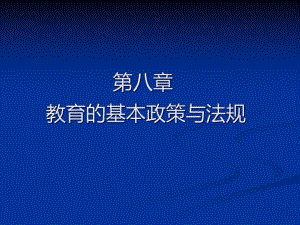 第八章
教育的基本政策与法规